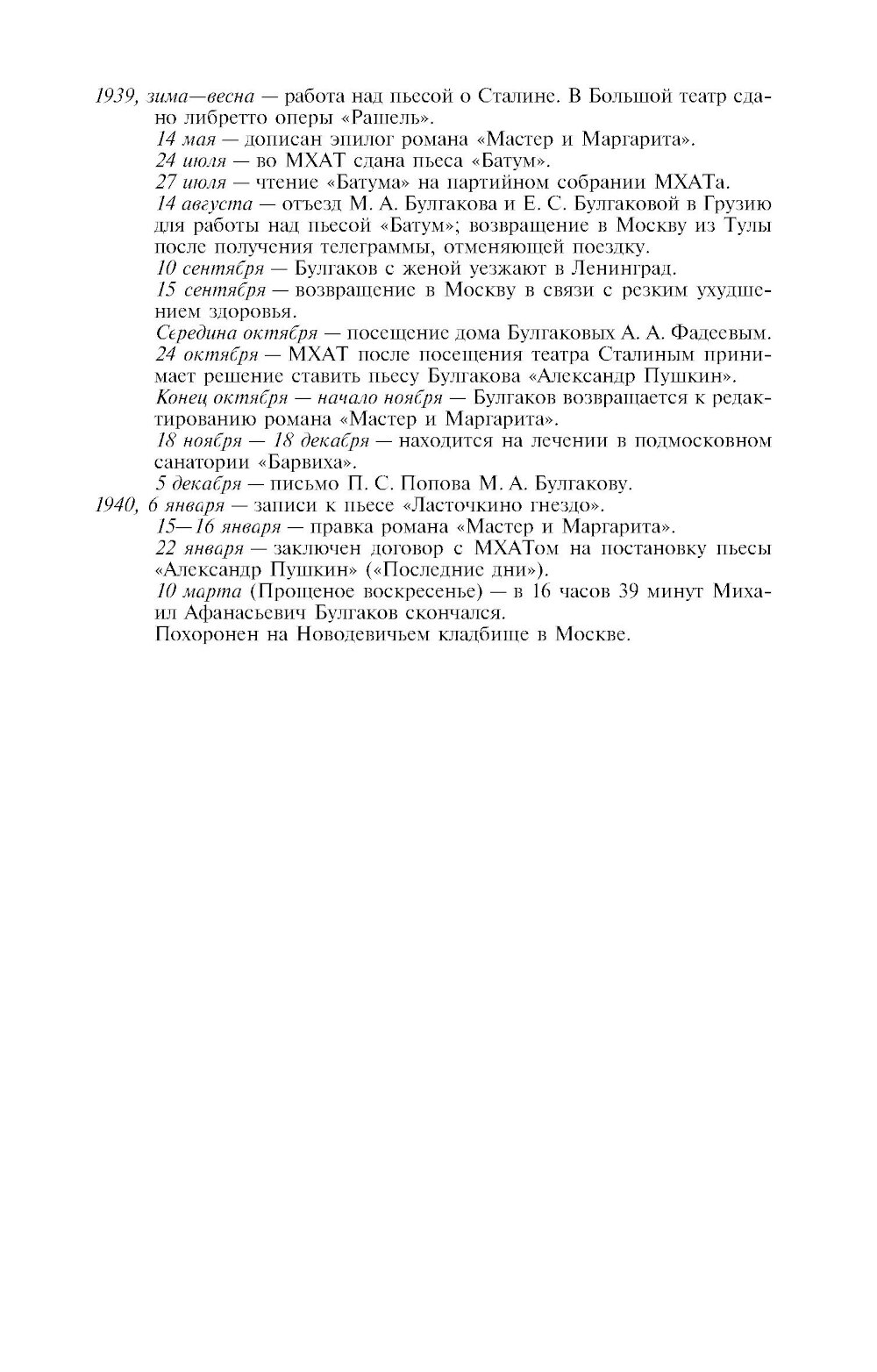 1939, зима—весна — работа над пьесой о Сталине. В Большой театр сдано либретто оперы «Рашель».

14 мая — дописан эпилог романа «Мастер и Маргарита».

24 июля — во МХАТ сдана пьеса «Батум».

27 июля — чтение «Батума» на партийном собрании МХАТа.

14 августа — отъезд М. А. Булгакова и Е. С. Булгаковой в Грузию для работы над пьесой «Батум»; возвращение в Москву из Тулы после получения телеграммы, отменяющей поездку.

10 сентября — Булгаков с женой уезжают в Ленинград.

15 сентября — возвращение в Москву в связи с резким ухудшением здоровья.

Середина октября — посещение дома Булгаковых А. А. Фадеевым.

24 октября — МХАТ после посещения театра Сталиным принимает решение ставить пьесу Булгакова «Александр Пушкин».

Конец октября — начало ноября — Булгаков возвращается к редактированию романа «Мастер и Маргарита».

18 ноября — 18 декабря — находится на лечении в подмосковном санатории «Барвиха».

5 декабря — письмо П. С. Попова М. А. Булгакову.

1940, 6 января — записи к пьесе «Ласточкино гнездо».

15—16 января — правка романа «Мастер и Маргарита».

22 января — заключен договор с МХАТом на постановку пьесы «Александр Пушкин» («Последние дни»).

10 марта (Прощеное воскресенье) — в 16 часов 39 минут Михаил Афанасьевич Булгаков скончался.

Похоронен на Новодевичьем кладбище в Москве.